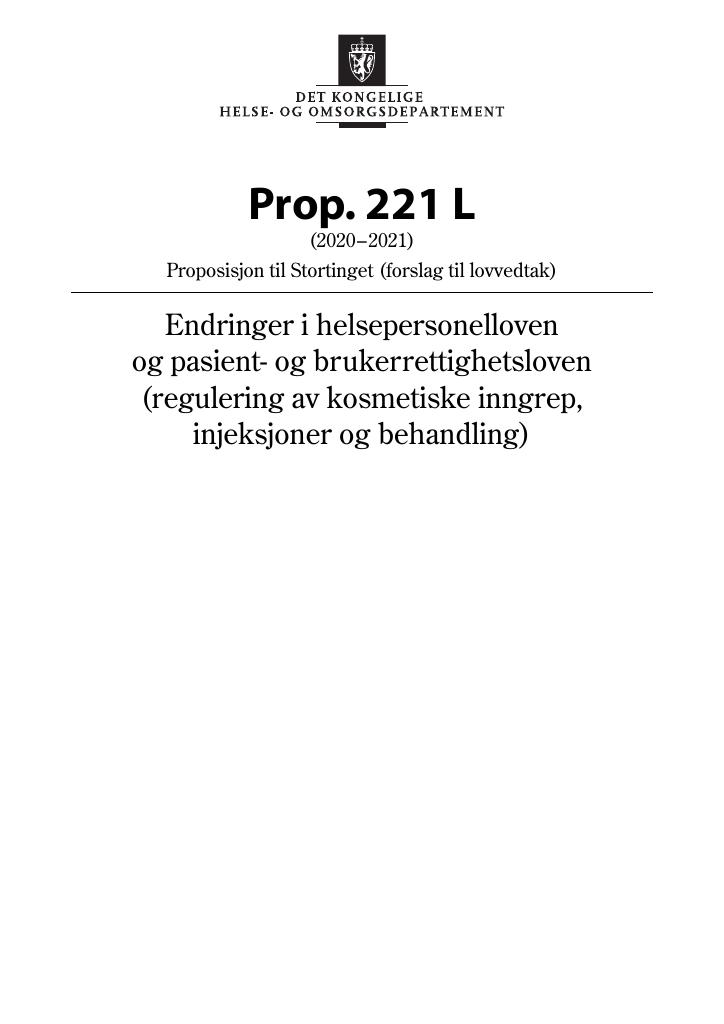 DET KONGELIGE
HELSE- OG OMSORGSDEPARTEMENT

Prop. 221 L
(2020–2021)
Proposisjon til Stortinget (forslag til lovvedtak)

Endringer i helsepersonelloven og pasient- og brukerrettighetsloven (regulering av kosmetiske inngrep, injeksjoner og behandling)